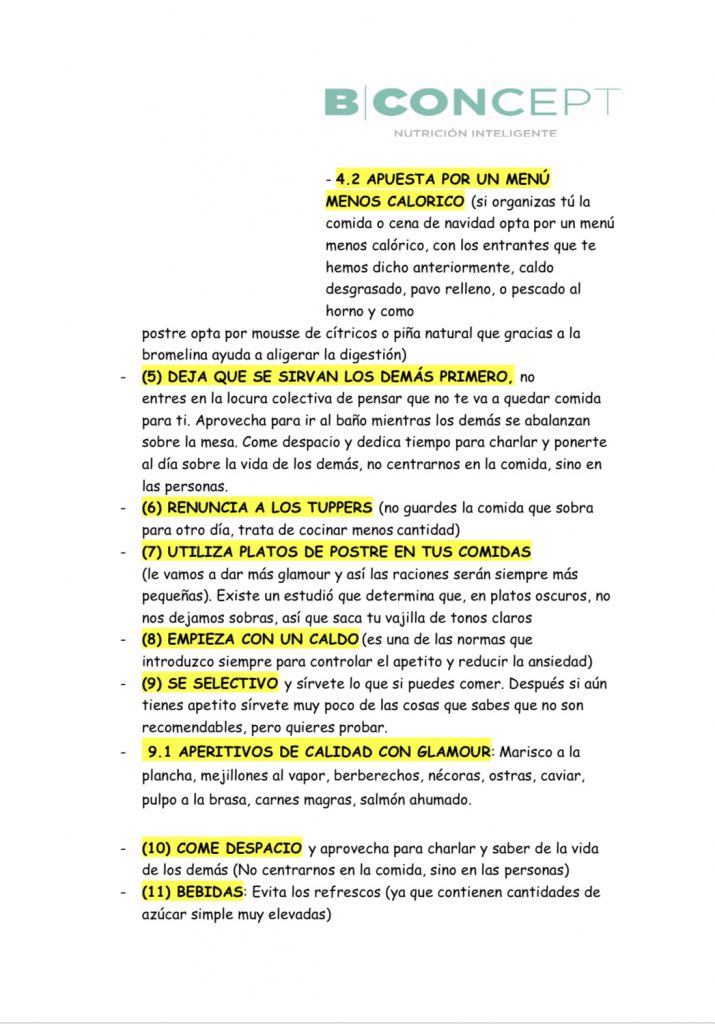 B|CONCEPT
NUTRICIÓN INTELIGENTE

- 4.2 APUESTA POR UN MENÚ MENOS CALORICO (si organizas tú la comida o cena de navidad opta por un menú menos calórico, con los entrantes que te hemos dicho anteriormente, caldo desgrasado, pavo relleno, o pescado al horno y como postre opta por mousse de cítricos o piña natural que gracias a la bromelina ayuda a aligerar la digestión)

- (5) DEJA QUE SE SIRVAN LOS DEMÁS PRIMERO, no entres en la locura colectiva de pensar que no te va a quedar comida para ti. Aprovecha para ir al baño mientras los demás se abalanzan sobre la mesa. Come despacio y dedica tiempo para charlar y ponerte al día sobre la vida de los demás, no centrarnos en la comida, sino en las personas.
- (6) RENUNCIA A LOS TUPPERS (no guardes la comida que sobra para otro día, trata de cocinar menos cantidad)
- (7) UTILIZA PLATOS DE POSTRE EN TUS COMIDAS (le vamos a dar más glamour y así las raciones serán siempre más pequeñas). Existe un estudió que determina que, en platos oscuros, no nos dejamos sobras, así que saca tu vajilla de tonos claros
- (8) EMPIEZA CON UN CALDO (es una de las normas que introduzco siempre para controlar el apetito y reducir la ansiedad)
- (9) SE SELECTIVO y sírvete lo que si puedes comer. Después si aún tienes apetito sírvete muy poco de las cosas que sabes que no son recomendables, pero quieres probar.
- 9.1 APERITIVOS DE CALIDAD CON GLAMOUR: Marisco a la plancha, mejillones al vapor, berberechos, nécoras, ostras, caviar, pulpo a la brasa, carnes magras, salmón ahumado.

- (10) COME DESPACIO y aprovecha para charlar y saber de la vida de los demás (No centrarnos en la comida, sino en las personas)
- (11) BEBIDAS: Evita los refrescos (ya que contienen cantidades de azúcar simple muy elevadas)